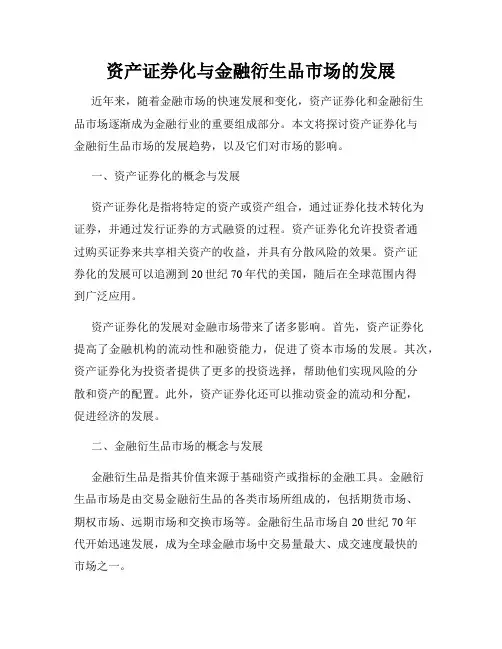 资产证券化与金融衍生品市场的发展

近年来，随着金融市场的快速发展和变化，资产证券化和金融衍生品市场逐渐成为金融行业的重要组成部分。本文将探讨资产证券化与金融衍生品市场的发展趋势，以及它们对市场的影响。

一、资产证券化的概念与发展

资产证券化是指将特定的资产或资产组合，通过证券化技术转化为证券，并通过发行证券的方式融资的过程。资产证券化允许投资者通过购买证券来共享相关资产的收益，并具有分散风险的效果。资产证券化的发展可以追溯到20世纪70年代的美国，随后在全球范围内得到广泛应用。

资产证券化的发展对金融市场带来了诸多影响。首先，资产证券化提高了金融机构的流动性和融资能力，促进了资本市场的发展。其次，资产证券化为投资者提供了更多的投资选择，帮助他们实现风险的分散和资产的配置。此外，资产证券化还可以推动资金的流动和分配，促进经济的发展。

二、金融衍生品市场的概念与发展

金融衍生品是指其价值来源于基础资产或指标的金融工具。金融衍生品市场是由交易金融衍生品的各类市场所组成的，包括期货市场、期权市场、远期市场和交换市场等。金融衍生品市场自20世纪70年代开始迅速发展，成为全球金融市场中交易量最大、成交速度最快的市场之一。